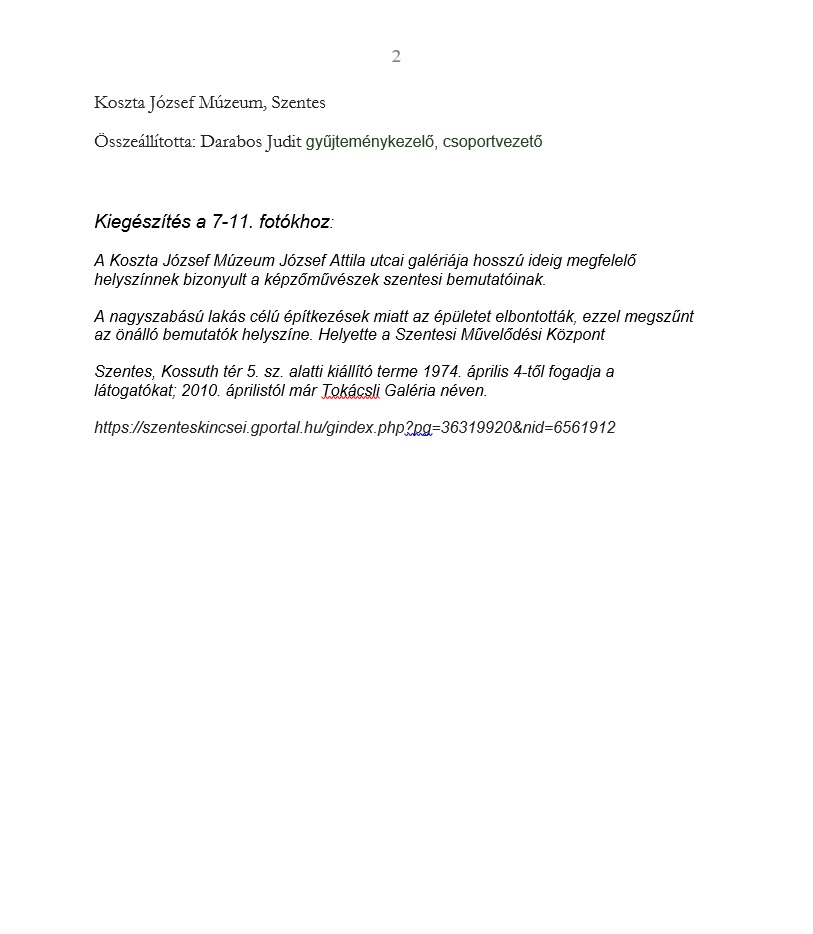 2

Koszta József Múzeum, Szentes

Összeállította: Darabos Judit gyűjteménykezelő, csoportvezető

Kiegészítés a 7-11. fotókhoz:

A Koszta József Múzeum József Attila utcai galériája hosszú ideig megfelelő helyszínnek bizonyult a képzőművészek szentesi bemutatóinak.

A nagyszabású lakás célú építkezések miatt az épületet elbontották, ezzel megszűnt az önálló bemutatók helyszíne. Helyette a Szentesi Művelődési Központ

Szentes, Kossuth tér 5. sz. alatti kiállító terme 1974. április 4-től fogadja a látogatókat; 2010. áprilistól már Tokácsli Galéria néven.

https://szenteskincsei.gportal.hu/gindex.php?pg=36319920&nid=6561912